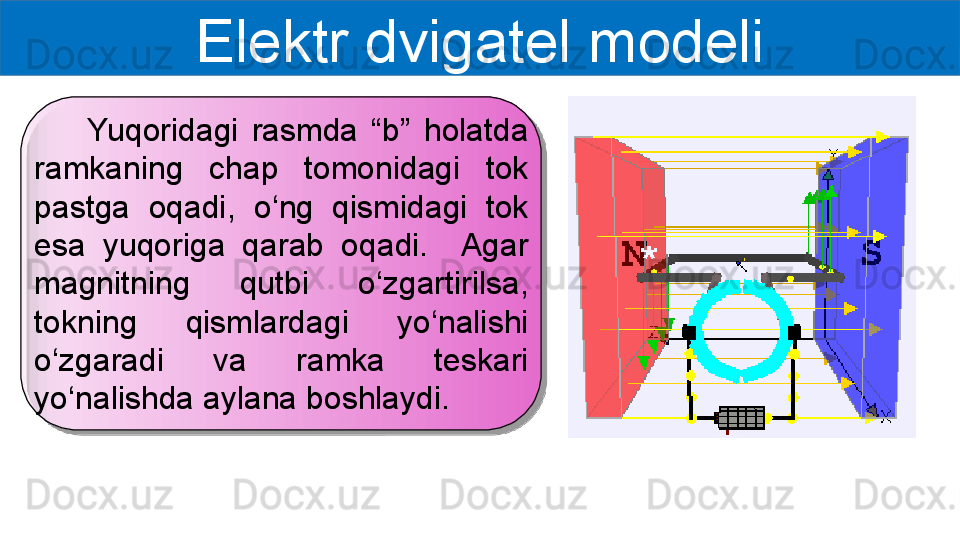 Elektr dvigatel modeli

Yuqoridagi rasmda "b" holatda ramkaning chap tomonidagi tok pastga oqadi, o'ng qismidagi tok esa yuqoriga qarab oqadi. Agar magnitning qutbi o'zgartirilsa, tokning qismlardagi yo'nalishi o'zgaradi va ramka teskari yo'nalishda aylana boshlaydi.

N

S

Docx.uz